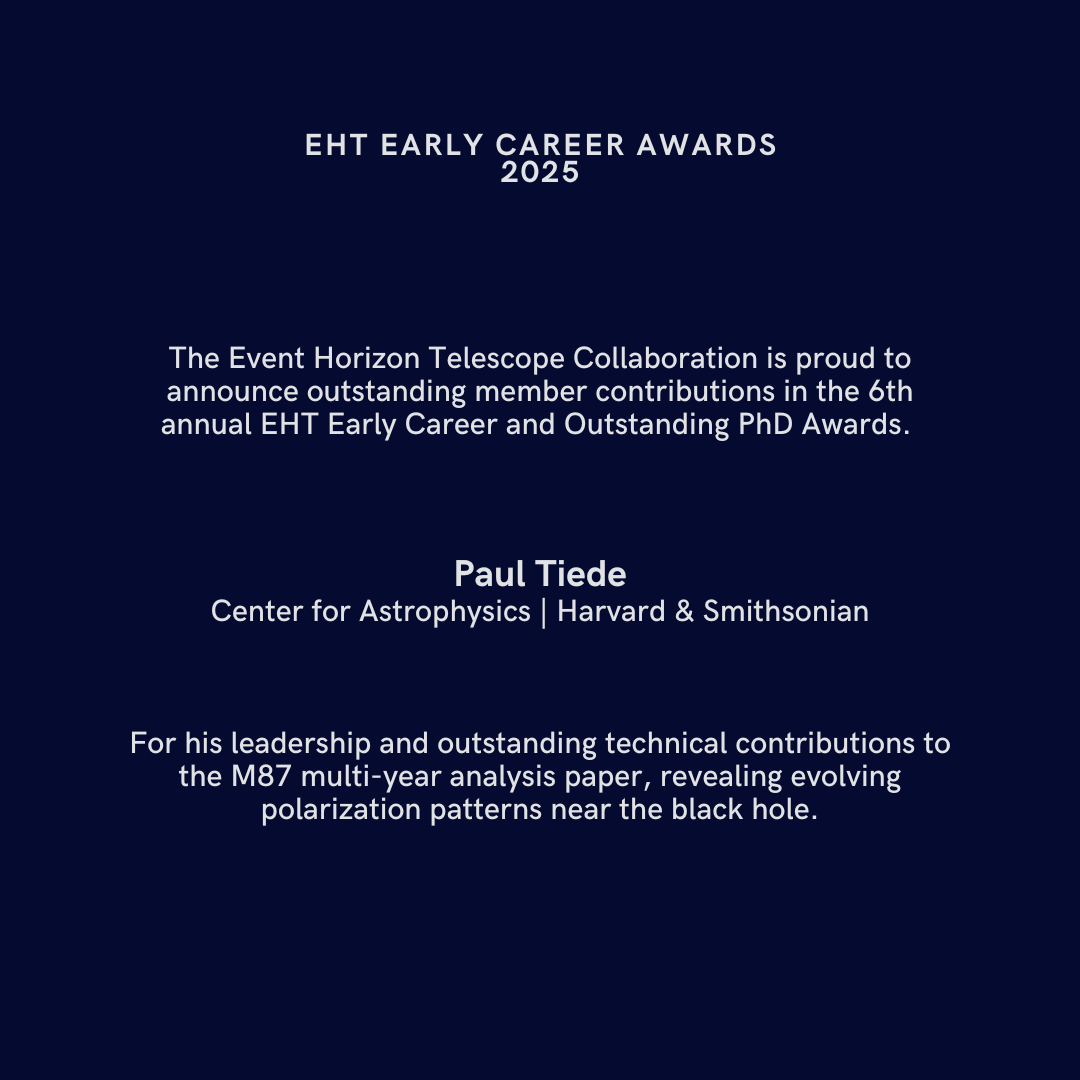 EHT EARLY CAREER AWARDS
2025

The Event Horizon Telescope Collaboration is proud to announce outstanding member contributions in the 6th annual EHT Early Career and Outstanding PhD Awards.

Paul Tiede
Center for Astrophysics | Harvard & Smithsonian

For his leadership and outstanding technical contributions to the M87 multi-year analysis paper, revealing evolving polarization patterns near the black hole.